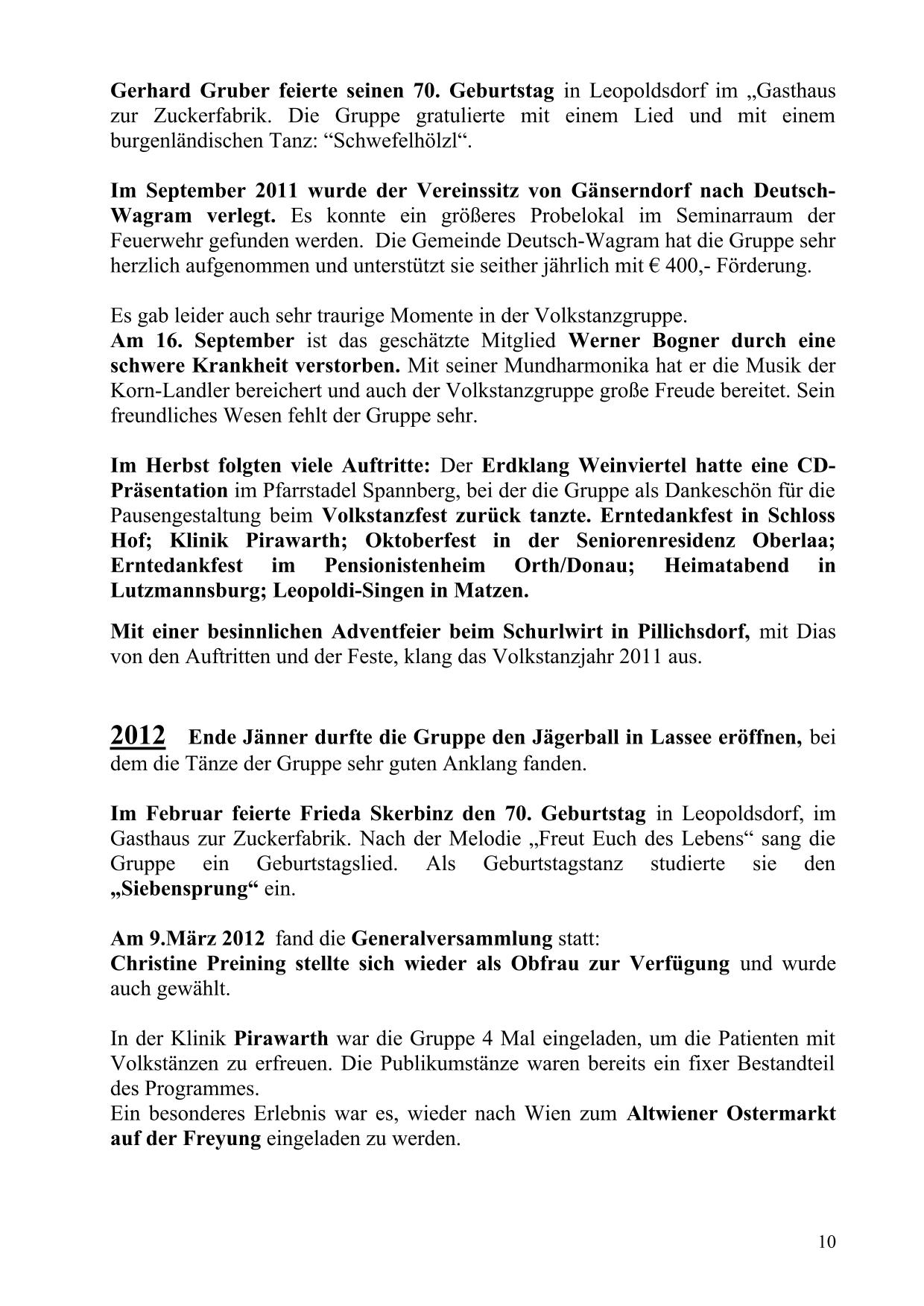 Gerhard Gruber feierte seinen 70. Geburtstag in Leopoldsdorf im „Gasthaus zur Zuckerfabrik. Die Gruppe gratulierte mit einem Lied und mit einem burgenländischen Tanz: “Schwefelhölzl“.

Im September 2011 wurde der Vereinssitz von Gänserndorf nach Deutsch-Wagram verlegt. Es konnte ein größeres Probelokal im Seminarraum der Feuerwehr gefunden werden. Die Gemeinde Deutsch-Wagram hat die Gruppe sehr herzlich aufgenommen und unterstützt sie seither jährlich mit € 400,- Förderung.

Es gab leider auch sehr traurige Momente in der Volkstanzgruppe.
Am 16. September ist das geschätzte Mitglied Werner Bogner durch eine schwere Krankheit verstorben. Mit seiner Mundharmonika hat er die Musik der Korn-Landler bereichert und auch der Volkstanzgruppe große Freude bereitet. Sein freundliches Wesen fehlt der Gruppe sehr.

Im Herbst folgten viele Auftritte: Der Erdklang Weinviertel hatte eine CD-Präsentation im Pfarrstadel Spannberg, bei der die Gruppe als Dankeschön für die Pausengestaltung beim Volkstanzfest zurück tanzte. Erntedankfest in Schloss Hof; Klinik Pirawarth; Oktoberfest in der Seniorenresidenz Oberlaa; Erntedankfest im Pensionistenheim Orth/Donau; Heimatabend in Lutzmannsburg; Leopoldi-Singen in Matzen.

Mit einer besinnlichen Adventfeier beim Schurlwirt in Pillichsdorf, mit Dias von den Auftritten und der Feste, klang das Volkstanzjahr 2011 aus.

2012 Ende Jänner durfte die Gruppe den Jägerball in Lassee eröffnen, bei dem die Tänze der Gruppe sehr guten Anklang fanden.

Im Februar feierte Frieda Skerbinz den 70. Geburtstag in Leopoldsdorf, im Gasthaus zur Zuckerfabrik. Nach der Melodie „Freut Euch des Lebens“ sang die Gruppe ein Geburtstagslied. Als Geburtstagstanz studierte sie den „Siebensprung“ ein.

Am 9.März 2012 fand die Generalversammlung statt:
Christine Preining stellte sich wieder als Obfrau zur Verfügung und wurde auch gewählt.

In der Klinik Pirawarth war die Gruppe 4 Mal eingeladen, um die Patienten mit Volkstänzen zu erfreuen. Die Publikumstänze waren bereits ein fixer Bestandteil des Programmes.
Ein besonderes Erlebnis war es, wieder nach Wien zum Altwiener Ostermarkt auf der Freyung eingeladen zu werden.

10